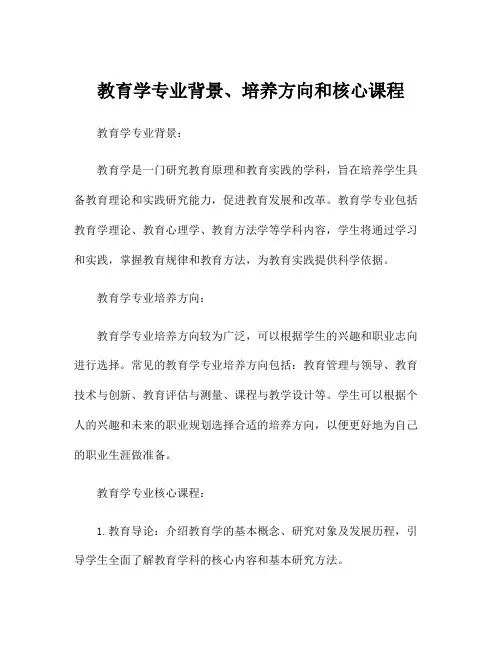 教育学专业背景、培养方向和核心课程

教育学专业背景：

教育学是一门研究教育原理和教育实践的学科，旨在培养学生具备教育理论和实践研究能力，促进教育发展和改革。教育学专业包括教育学理论、教育心理学、教育方法学等学科内容，学生将通过学习和实践，掌握教育规律和教育方法，为教育实践提供科学依据。

教育学专业培养方向：

教育学专业培养方向较为广泛，可以根据学生的兴趣和职业志向进行选择。常见的教育学专业培养方向包括：教育管理与领导、教育技术与创新、教育评估与测量、课程与教学设计等。学生可以根据个人的兴趣和未来的职业规划选择合适的培养方向，以便更好地为自己的职业生涯做准备。

教育学专业核心课程：

1. 教育导论：介绍教育学的基本概念、研究对象及发展历程，引导学生全面了解教育学科的核心内容和基本研究方法。